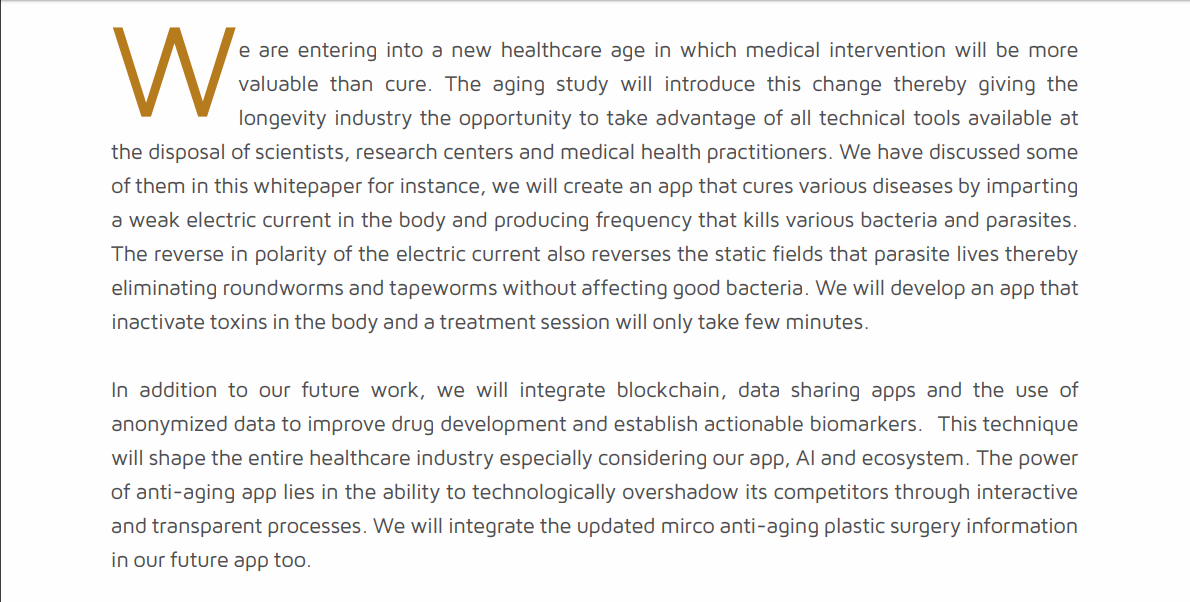 We are entering into a new healthcare age in which medical intervention will be more valuable than cure. The aging study will introduce this change thereby giving the longevity industry the opportunity to take advantage of all technical tools available at the disposal of scientists, research centers and medical health practitioners. We have discussed some of them in this whitepaper for instance, we will create an app that cures various diseases by imparting a weak electric current in the body and producing frequency that kills various bacteria and parasites. The reverse in polarity of the electric current also reverses the static fields that parasite lives thereby eliminating roundworms and tapeworms without affecting good bacteria. We will develop an app that inactivate toxins in the body and a treatment session will only take few minutes.

In addition to our future work, we will integrate blockchain, data sharing apps and the use of anonymized data to improve drug development and establish actionable biomarkers. This technique will shape the entire healthcare industry especially considering our app, AI and ecosystem. The power of anti-aging app lies in the ability to technologically overshadow its competitors through interactive and transparent processes. We will integrate the updated mirco anti-aging plastic surgery information in our future app too.